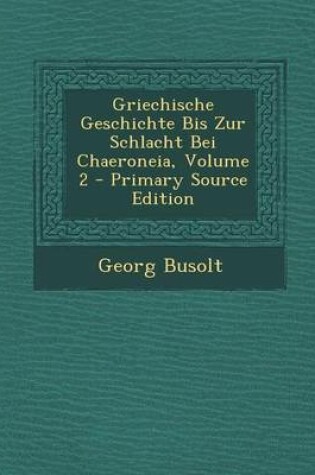 Griechische Geschichte Bis Zur Schlacht Bei Chaeroneia, Volume 2 - Primary Source Edition

Georg Busolt